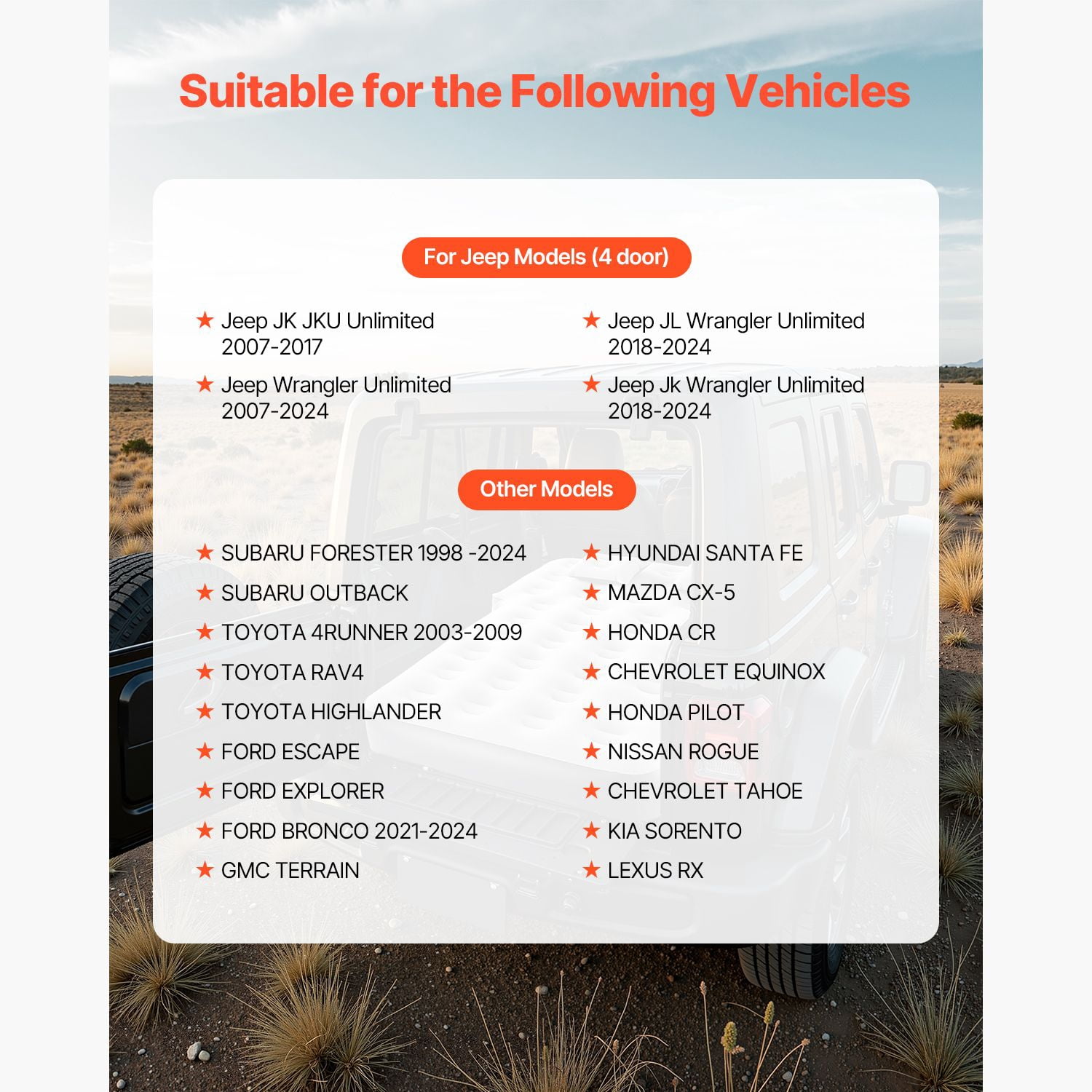 Suitable for the Following Vehicles

For Jeep Models (4 door)

★ Jeep JK JKU Unlimited 2007-2017

★ Jeep Wrangler Unlimited 2007-2024

★ Jeep JL Wrangler Unlimited 2018-2024

★ Jeep Jk Wrangler Unlimited 2018-2024

Other Models

★ SUBARU FORESTER 1998 -2024
★ SUBARU OUTBACK
★ TOYOTA 4RUNNER 2003-2009
★ TOYOTA RAV4
★ TOYOTA HIGHLANDER
★ FORD ESCAPE
★ FORD EXPLORER
★ FORD BRONCO 2021-2024
★ GMC TERRAIN

★ HYUNDAI SANTA FE
★ MAZDA CX-5
★ HONDA CR
★ CHEVROLET EQUINOX
★ HONDA PILOT
★ NISSAN ROGUE
★ CHEVROLET TAHOE
★ KIA SORENTO
★ LEXUS RX